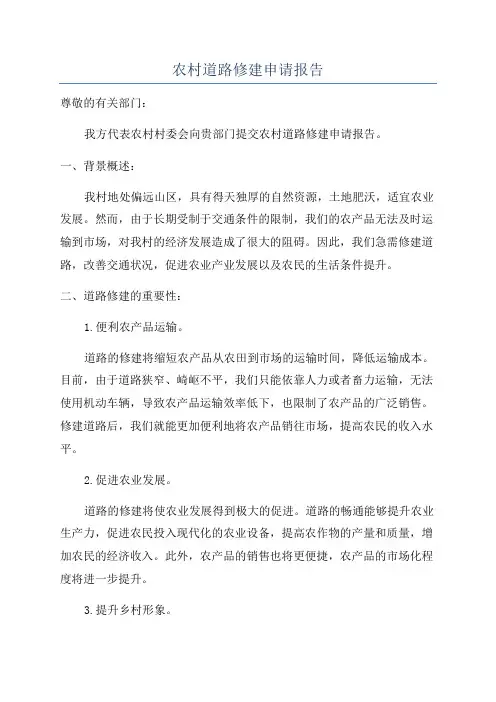 农村道路修建申请报告

尊敬的有关部门：

我方代表农村村委会向贵部门提交农村道路修建申请报告。

一、背景概述：

我村地处偏远山区，具有得天独厚的自然资源，土地肥沃，适宜农业发展。然而，由于长期受制于交通条件的限制，我们的农产品无法及时运输到市场，对我村的经济发展造成了很大的阻碍。因此，我们急需修建道路，改善交通状况，促进农业产业发展以及农民的生活条件提升。

二、道路修建的重要性：

1.便利农产品运输。

道路的修建将缩短农产品从农田到市场的运输时间，降低运输成本。目前，由于道路狭窄、崎岖不平，我们只能依靠人力或者畜力运输，无法使用机动车辆，导致农产品运输效率低下，也限制了农产品的广泛销售。修建道路后，我们就能更加便利地将农产品销往市场，提高农民的收入水平。

2.促进农业发展。

道路的修建将使农业发展得到极大的促进。道路的畅通能够提升农业生产力，促进农民投入现代化的农业设备，提高农作物的产量和质量，增加农民的经济收入。此外，农产品的销售也将更便捷，农产品的市场化程度将进一步提升。

3.提升乡村形象。